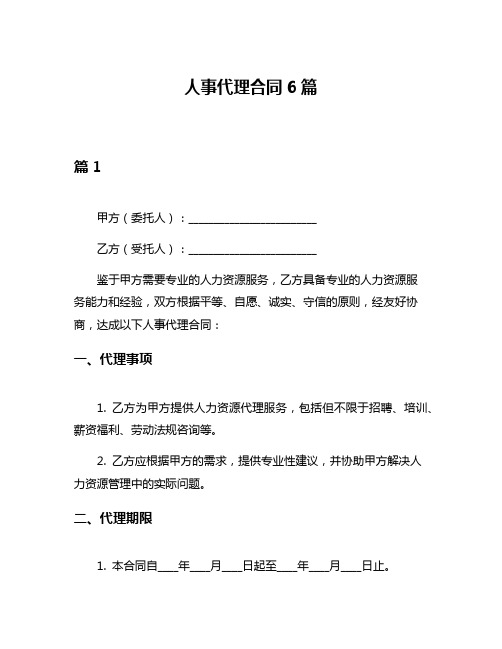 人事代理合同 6 篇

篇 1

甲方（委托人）：________________________

乙方（受托人）：________________________

鉴于甲方需要专业的人力资源服务，乙方具备专业的人力资源服务能力和经验，双方根据平等、自愿、诚实、守信的原则，经友好协商，达成以下人事代理合同：

一、代理事项

1. 乙方为甲方提供人力资源代理服务，包括但不限于招聘、培训、薪资福利、劳动法规咨询等。

2. 乙方应根据甲方的需求，提供专业性建议，并协助甲方解决人力资源管理中的实际问题。

二、代理期限

1. 本合同自____年____月____日起至____年____月____日止。